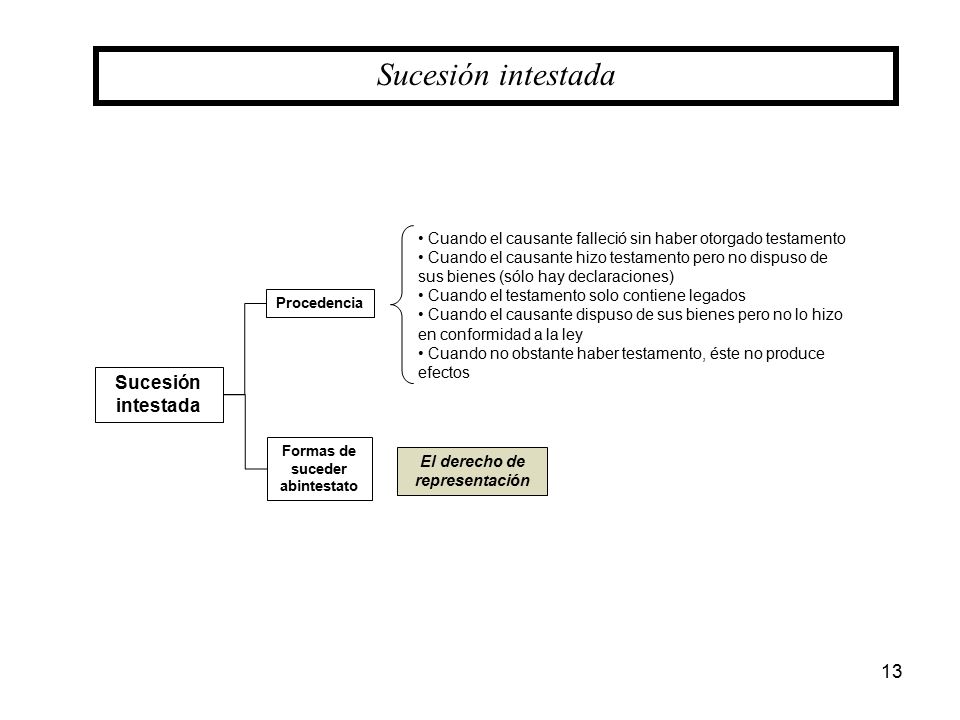 Sucesión intestada

Sucesión intestada

Procedencia

• Cuando el causante falleció sin haber otorgado testamento
• Cuando el causante hizo testamento pero no dispuso de sus bienes (sólo hay declaraciones)
• Cuando el testamento solo contiene legados
• Cuando el causante dispuso de sus bienes pero no lo hizo en conformidad a la ley
• Cuando no obstante haber testamento, éste no produce efectos

Formas de suceder abintestato

El derecho de representación

13